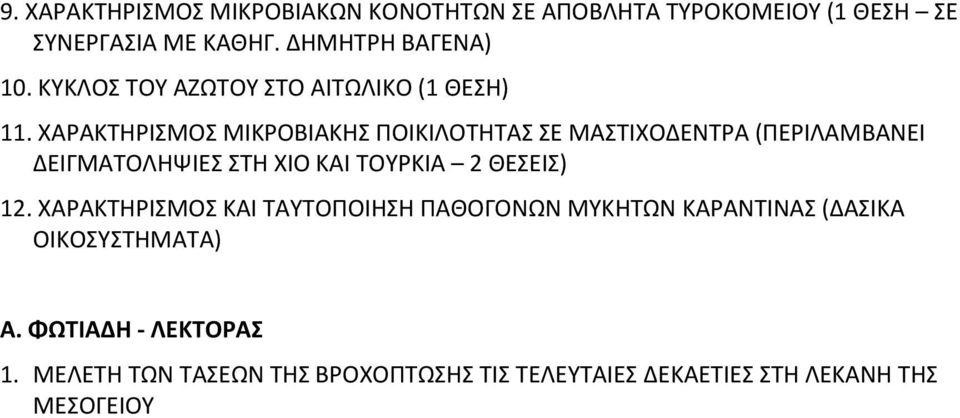 9. ΧΑΡΑΚΤΗΡΙΣΜΟΣ ΜΙΚΡΟΒΙΑΚΩΝ ΚΟΝΟΤΗΤΩΝ ΣΕ ΑΠΟΒΛΗΤΑ ΤΥΡΟΚΟΜΕΙΟΥ (1 ΘΕΣΗ – ΣΕ ΣΥΝΕΡΓΑΣΙΑ ΜΕ ΚΑΘΗΓ. ΔΗΜΗΤΡΗ ΒΑΓΕΝΑ)

10. ΚΥΚΛΟΣ ΤΟΥ ΑΖΩΤΟΥ ΣΤΟ ΑΙΤΩΛΙΚΟ (1 ΘΕΣΗ)

11. ΧΑΡΑΚΤΗΡΙΣΜΟΣ ΜΙΚΡΟΒΙΑΚΗΣ ΠΟΙΚΙΛΟΤΗΤΑΣ ΣΕ ΜΑΣΤΙΧΟΔΕΝΤΡΑ (ΠΕΡΙΛΑΜΒΑΝΕΙ ΔΕΙΓΜΑΤΟΛΗΨΙΕΣ ΣΤΗ ΧΙΟ ΚΑΙ ΤΟΥΡΚΙΑ – 2 ΘΕΣΕΙΣ)

12. ΧΑΡΑΚΤΗΡΙΣΜΟΣ ΚΑΙ ΤΑΥΤΟΠΟΙΗΣΗ ΠΑΘΟΓΟΝΩΝ ΜΥΚΗΤΩΝ ΚΑΡΑΝΤΙΝΑΣ (ΔΑΣΙΚΑ ΟΙΚΟΣΥΣΤΗΜΑΤΑ)

Α. ΦΩΤΙΑΔΗ - ΛΕΚΤΟΡΑΣ

1. ΜΕΛΕΤΗ ΤΩΝ ΤΑΣΕΩΝ ΤΗΣ ΒΡΟΧΟΠΤΩΣΗΣ ΤΙΣ ΤΕΛΕΥΤΑΙΕΣ ΔΕΚΑΕΤΙΕΣ ΣΤΗ ΛΕΚΑΝΗ ΤΗΣ ΜΕΣΟΓΕΙΟΥ